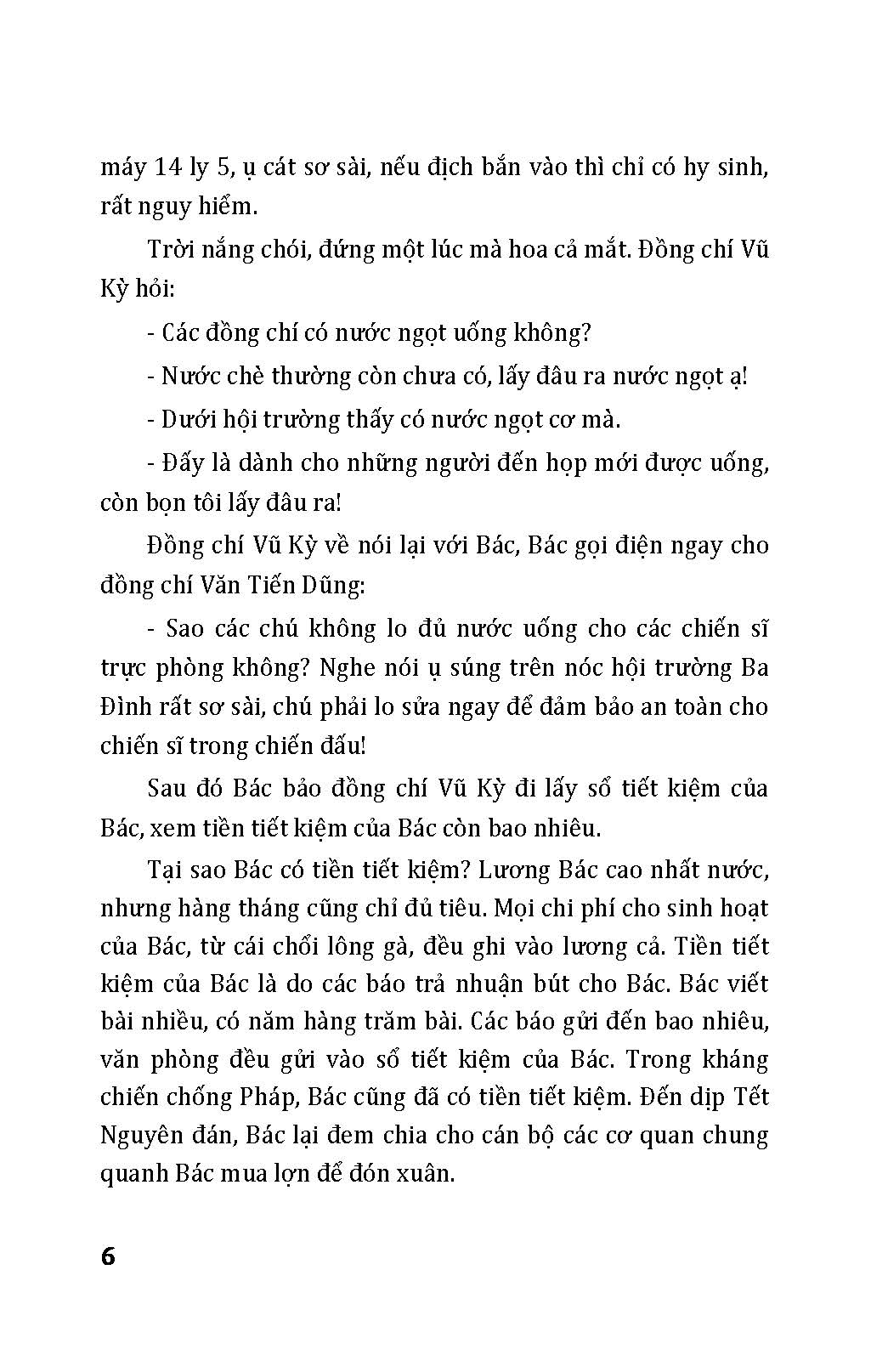 máy 14 ly 5, ụ cát sơ sài, nếu địch bắn vào thì chỉ có hy sinh, rất nguy hiểm.

Trời nắng chói, đứng một lúc mà hoa cả mắt. Đồng chí Vũ Kỳ hỏi:

- Các đồng chí có nước ngọt uống không?

- Nước chè thường còn chưa có, lấy đâu ra nước ngọt ạ!

- Dưới hội trường thấy có nước ngọt cơ mà.

- Đấy là dành cho những người đến họp mới được uống, còn bọn tôi lấy đâu ra!

Đồng chí Vũ Kỳ về nói lại với Bác, Bác gọi điện ngay cho đồng chí Văn Tiến Dũng:

- Sao các chú không lo đủ nước uống cho các chiến sĩ trực phòng không? Nghe nói ụ súng trên nóc hội trường Ba Đình rất sơ sài, chú phải lo sửa ngay để đảm bảo an toàn cho chiến sĩ trong chiến đấu!

Sau đó Bác bảo đồng chí Vũ Kỳ đi lấy sổ tiết kiệm của Bác, xem tiền tiết kiệm của Bác còn bao nhiêu.

Tại sao Bác có tiền tiết kiệm? Lương Bác cao nhất nước, nhưng hàng tháng cũng chỉ đủ tiêu. Mọi chi phí cho sinh hoạt của Bác, từ cái chổi lông gà, đều ghi vào lương cả. Tiền tiết kiệm của Bác là do các báo trả nhuận bút cho Bác. Bác viết bài nhiều, có năm hàng trăm bài. Các báo gửi đến bao nhiêu, văn phòng đều gửi vào sổ tiết kiệm của Bác. Trong kháng chiến chống Pháp, Bác cũng đã có tiền tiết kiệm. Đến dịp Tết Nguyên đán, Bác lại đem chia cho cán bộ các cơ quan chung quanh Bác mua lợn để đón xuân.

6